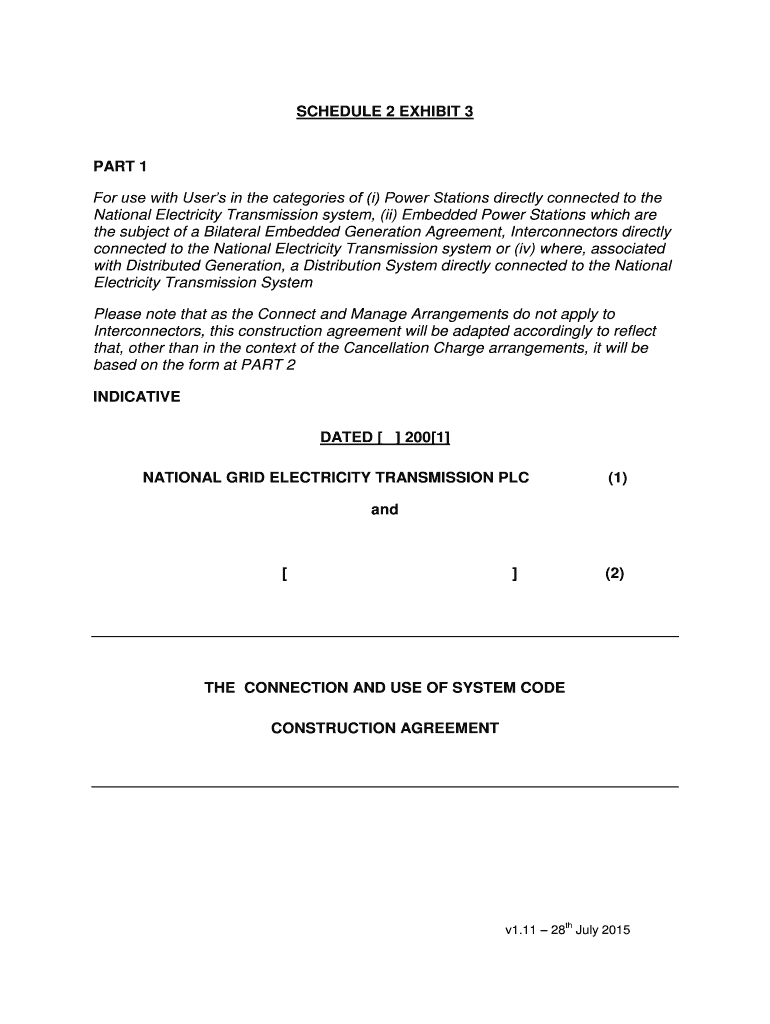 SCHEDULE 2 EXHIBIT 3

PART 1

For use with User's in the categories of (i) Power Stations directly connected to the National Electricity Transmission system, (ii) Embedded Power Stations which are the subject of a Bilateral Embedded Generation Agreement, Interconnectors directly connected to the National Electricity Transmission system or (iv) where, associated with Distributed Generation, a Distribution System directly connected to the National Electricity Transmission System

Please note that as the Connect and Manage Arrangements do not apply to Interconnectors, this construction agreement will be adapted accordingly to reflect that, other than in the context of the Cancellation Charge arrangements, it will be based on the form at PART 2

INDICATIVE

DATED [ ] 200[1]

NATIONAL GRID ELECTRICITY TRANSMISSION PLC (1)

and

[ ] (2)

THE CONNECTION AND USE OF SYSTEM CODE

CONSTRUCTION AGREEMENT

v1.11 – 28$^{th}$ July 2015